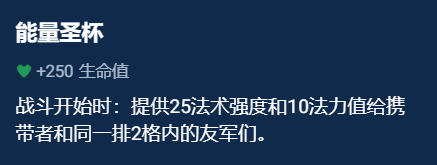 能量圣杯

+250 生命值

战斗开始时：提供25法术强度和10法力值给携带者和同一排2格内的友军们。